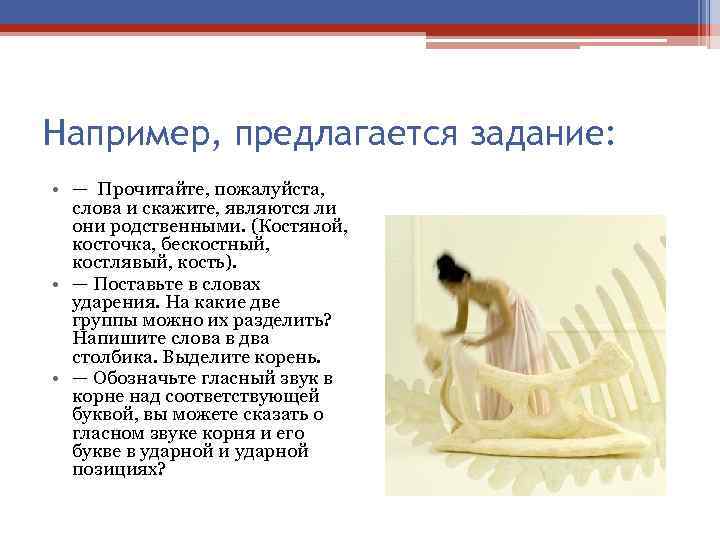 Например, предлагается задание:

• — Прочитайте, пожалуйста, слова и скажите, являются ли они родственными. (Костяной, косточка, бескостный, костлявый, кость).
• — Поставьте в словах ударения. На какие две группы можно их разделить? Напишите слова в два столбика. Выделите корень.
• — Обозначьте гласный звук в корне над соответствующей буквой, вы можете сказать о гласном звуке корня и его букве в ударной и ударной позициях?